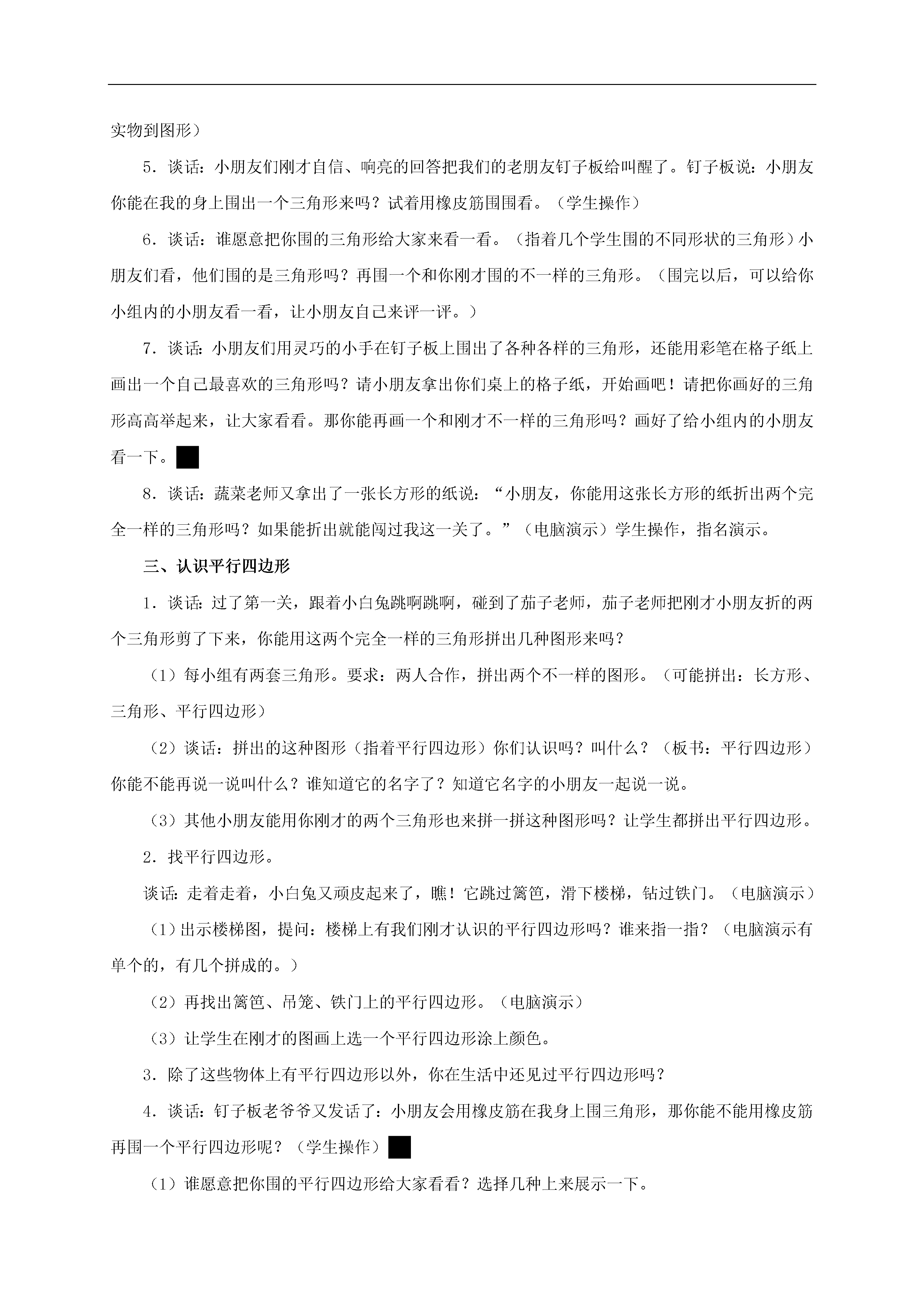 实物到图形）

5．谈话：小朋友们刚才自信、响亮的回答把我们的老朋友钉子板给叫醒了。钉子板说：小朋友你能在我的身上围出一个三角形来吗？试着用橡皮筋围围看。（学生操作）

6．谈话：谁愿意把你围的三角形给大家来看一看。（指着几个学生围的不同形状的三角形）小朋友们看，他们围的是三角形吗？再围一个和你刚才围的不一样的三角形。（围完以后，可以给你小组内的小朋友看一看，让小朋友自己来评一评。）

7．谈话：小朋友们用灵巧的小手在钉子板上围出了各种各样的三角形，还能用彩笔在格子纸上画出一个自己最喜欢的三角形吗？请小朋友拿出你们桌上的格子纸，开始画吧！请把你画好的三角形高高举起来，让大家看看。那你能再画一个和刚才不一样的三角形吗？画好了给小组内的小朋友看一下。

8．谈话：蔬菜老师又拿出了一张长方形的纸说：“小朋友，你能用这张长方形的纸折出两个完全一样的三角形吗？如果能折出就能闯过我这一关了。”（电脑演示）学生操作，指名演示。

三、认识平行四边形

1．谈话：过了第一关，跟着小白兔跳啊跳啊，碰到了茄子老师，茄子老师把刚才小朋友折的两个三角形剪了下来，你能用这两个完全一样的三角形拼出几种图形来吗？

（1）每小组有两套三角形。要求：两人合作，拼出两个不一样的图形。（可能拼出：长方形、三角形、平行四边形）

（2）谈话：拼出的这种图形（指着平行四边形）你们认识吗？叫什么？（板书：平行四边形）你能不能再说一说叫什么？谁知道它的名字了？知道它名字的小朋友一起说一说。

（3）其他小朋友能用你刚才的两个三角形也来拼一拼这种图形吗？让学生都拼出平行四边形。

2．找平行四边形。

谈话：走着走着，小白兔又顽皮起来了，瞧！它跳过篱笆，滑下楼梯，钻过铁门。（电脑演示）

（1）出示楼梯图，提问：楼梯上有我们刚才认识的平行四边形吗？谁来指一指？（电脑演示有单个的，有几个拼成的。）

（2）再找出篱笆、吊笼、铁门上的平行四边形。（电脑演示）

（3）让学生在刚才的图画上选一个平行四边形涂上颜色。

3．除了这些物体上有平行四边形以外，你在生活中还见过平行四边形吗？

4．谈话：钉子板老爷爷又发话了：小朋友会用橡皮筋在我身上围三角形，那你能不能用橡皮筋再围一个平行四边形呢？（学生操作）

（1）谁愿意把你围的平行四边形给大家看看？选择几种上来展示一下。